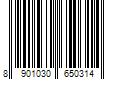 8 901030 650314